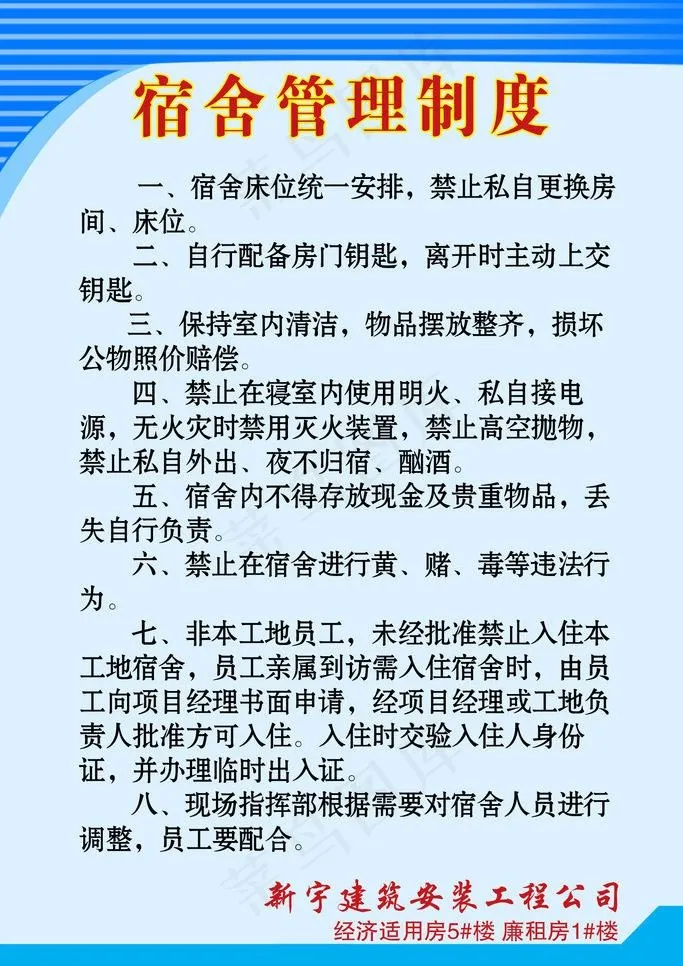 宿舍管理制度

一、宿舍床位统一安排，禁止私自更换房间、床位。

二、自行配备房门钥匙，离开时主动上交钥匙。

三、保持室内清洁，物品摆放整齐，损坏公物照价赔偿。

四、禁止在寝室内使用明火、私自接电源，无火灾时禁用灭火装置，禁止高空抛物，禁止私自外出、夜不归宿、酗酒。

五、宿舍内不得存放现金及贵重物品，丢失自行负责。

六、禁止在宿舍进行黄、赌、毒等违法行为。

七、非本工地员工，未经批准禁止入住本工地宿舍，员工亲属到访需入住宿舍时，由员工向项目经理书面申请，经项目经理或工地负责人批准方可入住。入住时交验入住人身份证，并办理临时出入证。

八、现场指挥部根据需要对宿舍人员进行调整，员工要配合。

新宇建筑安装工程公司
经济适用房5#楼 廉租房1#楼